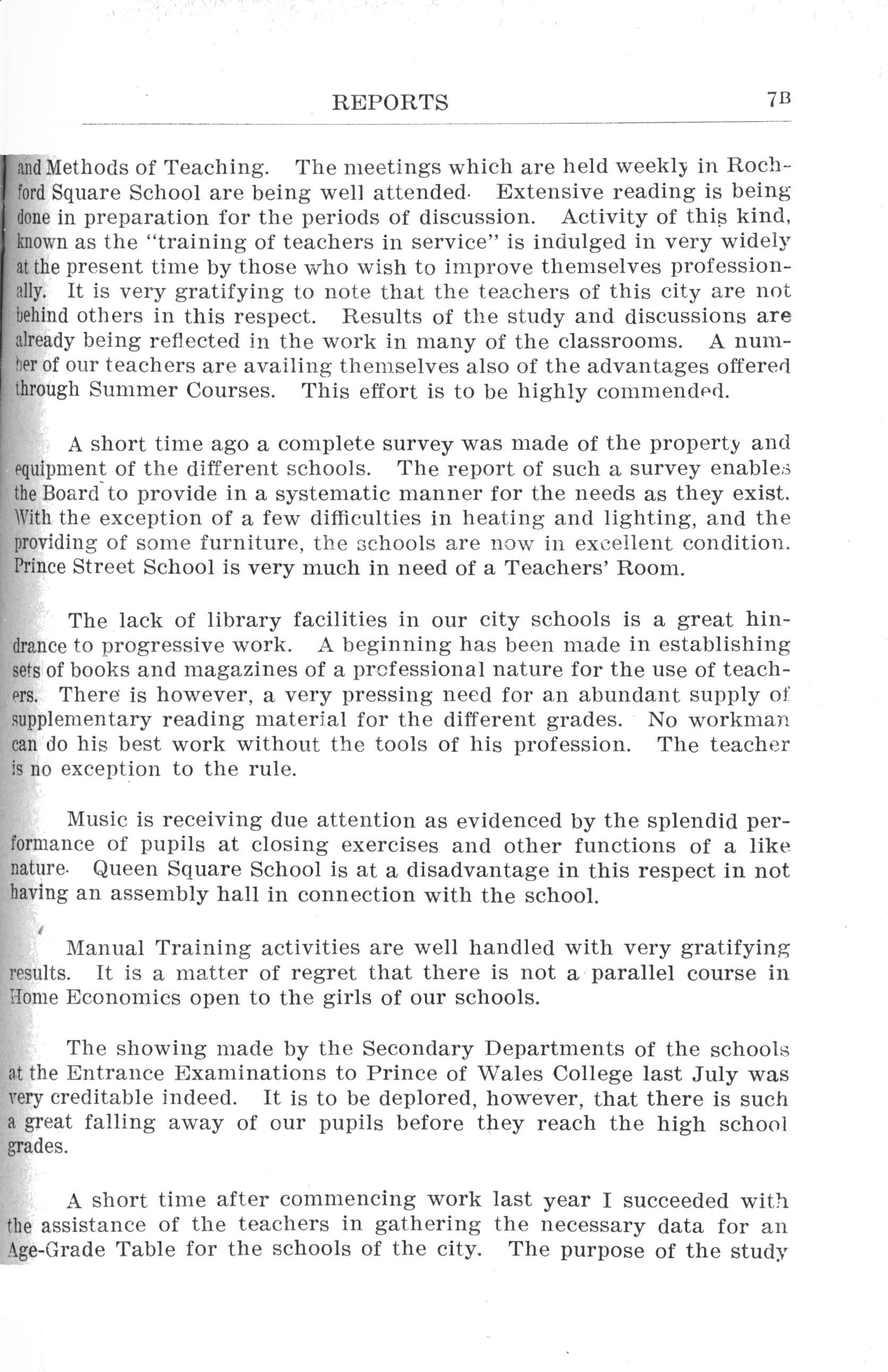 REPORTS 7B

and Methods of Teaching. The meetings which are held weekly in Rochford Square School are being well attended. Extensive reading is being done in preparation for the periods of discussion. Activity of this kind, known as the "training of teachers in service" is indulged in very widely at the present time by those who wish to improve themselves professionally. It is very gratifying to note that the teachers of this city are not behind others in this respect. Results of the study and discussions are already being reflected in the work in many of the classrooms. A number of our teachers are availing themselves also of the advantages offered through Summer Courses. This effort is to be highly commended.

A short time ago a complete survey was made of the property and equipment of the different schools. The report of such a survey enables the Board to provide in a systematic manner for the needs as they exist. With the exception of a few difficulties in heating and lighting, and the providing of some furniture, the schools are now in excellent condition. Prince Street School is very much in need of a Teachers' Room.

The lack of library facilities in our city schools is a great hindrance to progressive work. A beginning has been made in establishing sets of books and magazines of a professional nature for the use of teachers. There is however, a very pressing need for an abundant supply of supplementary reading material for the different grades. No workman can do his best work without the tools of his profession. The teacher is no exception to the rule.

Music is receiving due attention as evidenced by the splendid performance of pupils at closing exercises and other functions of a like nature. Queen Square School is at a disadvantage in this respect in not having an assembly hall in connection with the school.

Manual Training activities are well handled with very gratifying results. It is a matter of regret that there is not a parallel course in Home Economics open to the girls of our schools.

The showing made by the Secondary Departments of the schools at the Entrance Examinations to Prince of Wales College last July was very creditable indeed. It is to be deplored, however, that there is such a great falling away of our pupils before they reach the high school grades.

A short time after commencing work last year I succeeded with the assistance of the teachers in gathering the necessary data for an Age-Grade Table for the schools of the city. The purpose of the study